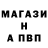 МАГАЗИ
Н
А ПВП